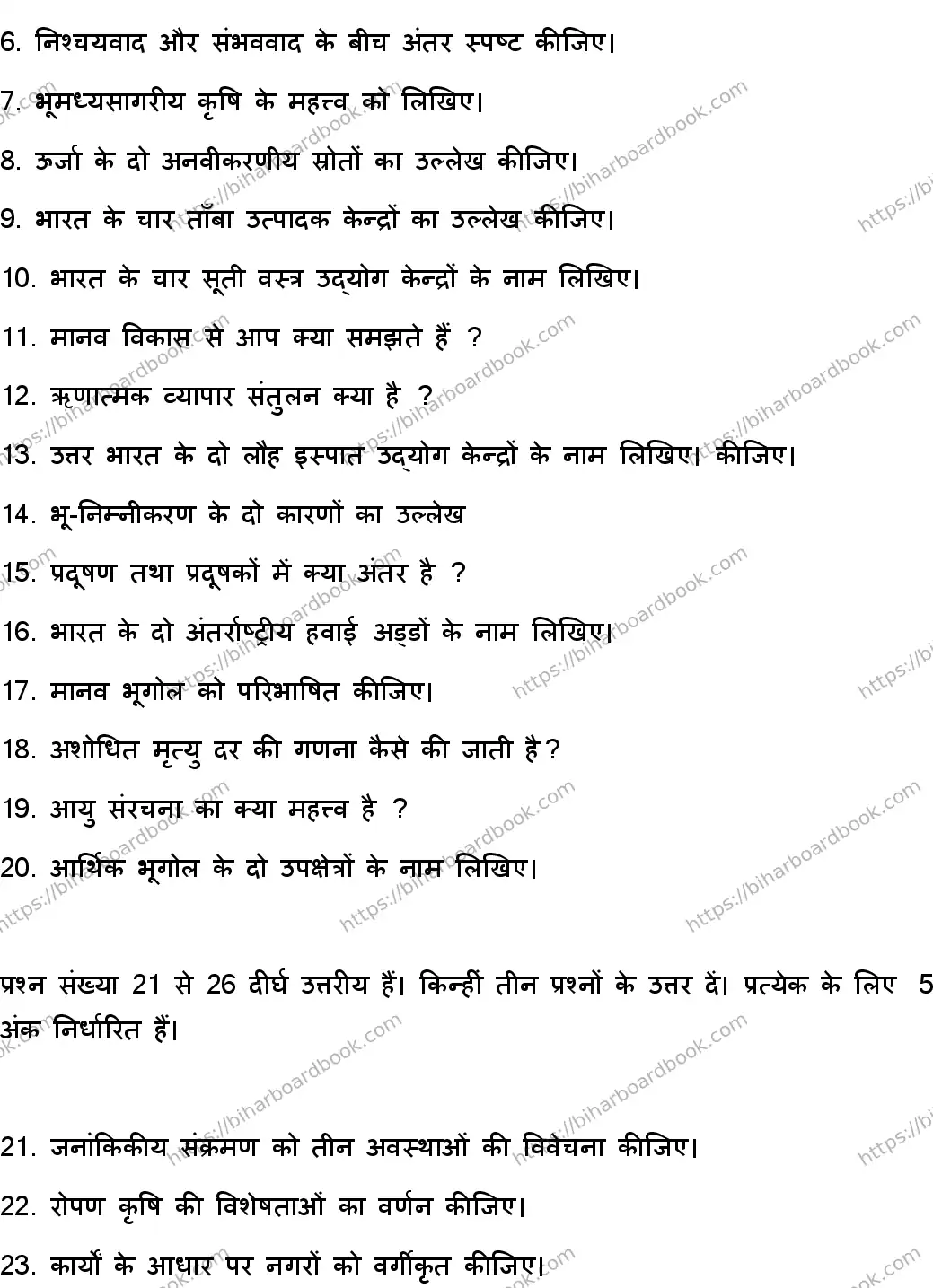 6. निश्चयवाद और संभववाद के बीच अंतर स्पष्ट कीजिए।

7. भूमध्यसागरीय कृषि के महत्त्व को लिखिए।

8. ऊर्जा के दो अनवीकरणीय स्रोतों का उल्लेख कीजिए।

9. भारत के चार ताँबा उत्पादक केन्द्रों का उल्लेख कीजिए।

10. भारत के चार सूती वस्त्र उद्योग केन्द्रों के नाम लिखिए।

11. मानव विकास से आप क्या समझते हैं ?

12. ऋणात्मक व्यापार संतुलन क्या है ?

13. उत्तर भारत के दो लौह इस्पात उद्योग केन्द्रों के नाम लिखिए। कीजिए।

14. भू-निम्नीकरण के दो कारणों का उल्लेख

15. प्रदूषण तथा प्रदूषकों में क्या अंतर है ?

16. भारत के दो अंतर्राष्ट्रीय हवाई अड्डों के नाम लिखिए।

17. मानव भूगोल को परिभाषित कीजिए।

18. अशोधित मृत्यु दर की गणना कैसे की जाती है?

19. आयु संरचना का क्या महत्त्व है ?

20. आर्थिक भूगोल के दो उपक्षेत्रों के नाम लिखिए।

प्रश्न संख्या 21 से 26 दीर्घ उत्तरीय हैं। किन्हीं तीन प्रश्नों के उत्तर दें। प्रत्येक के लिए 5 अंक निर्धारित हैं।

21. जनांकिकीय संक्रमण को तीन अवस्थाओं की विवेचना कीजिए।

22. रोपण कृषि की विशेषताओं का वर्णन कीजिए।

23. कार्यों के आधार पर नगरों को वर्गीकृत कीजिए।

https://biharboardbook.com